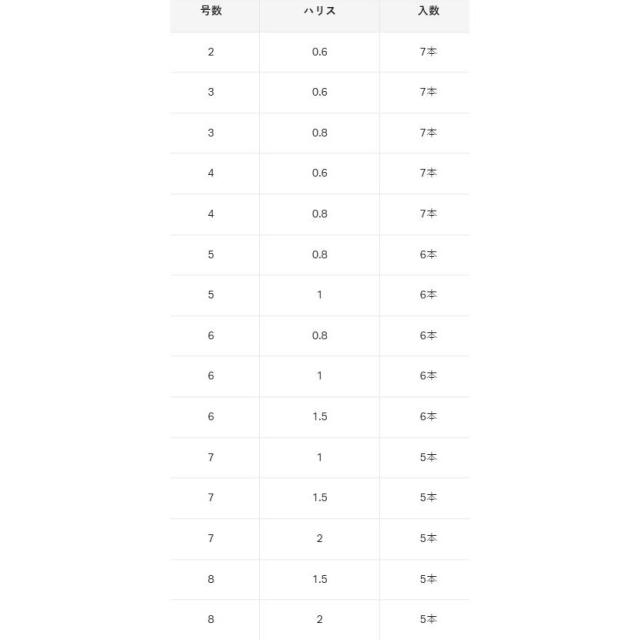 | 号数 | ハリス | 入数 |
|---|---|---|
| 2 | 0.6 | 7本 |
| 3 | 0.6 | 7本 |
| 3 | 0.8 | 7本 |
| 4 | 0.6 | 7本 |
| 4 | 0.8 | 7本 |
| 5 | 0.8 | 6本 |
| 5 | 1 | 6本 |
| 6 | 0.8 | 6本 |
| 6 | 1 | 6本 |
| 6 | 1.5 | 6本 |
| 7 | 1 | 5本 |
| 7 | 1.5 | 5本 |
| 7 | 2 | 5本 |
| 8 | 1.5 | 5本 |
| 8 | 2 | 5本 |